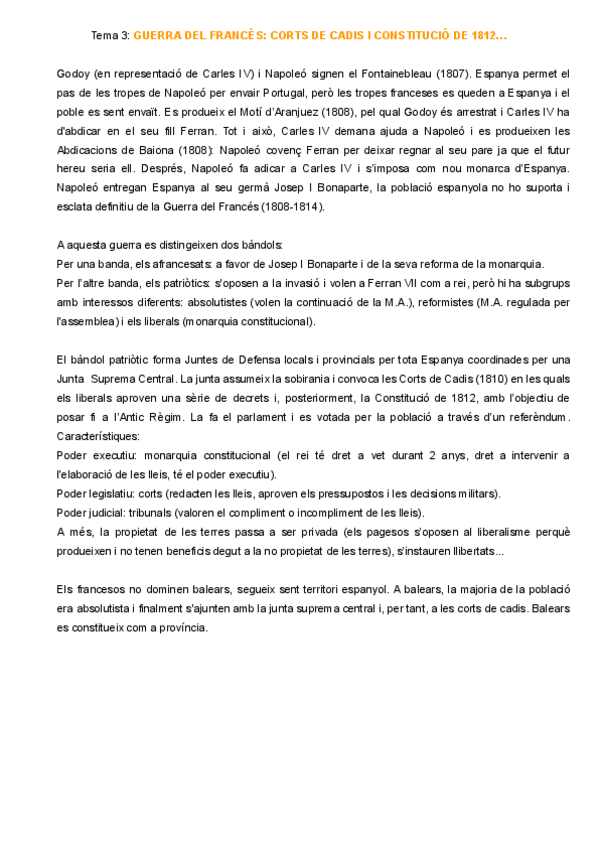 Tema 3: GUERRA DEL FRANCÈS: CORTS DE CADIS I CONSTITUCIÓ DE 1812...

Godoy (en representació de Carles IV) i Napoleó signen el Fontainebleau (1807). Espanya permet el pas de les tropes de Napoleó per envair Portugal, però les tropes franceses es queden a Espanya i el poble es sent envaït. Es produeix el Motí d'Aranjuez (1808), pel qual Godoy és arrestrat i Carles IV ha d'abdicar en el seu fill Ferran. Tot i això, Carles IV demana ajuda a Napoleó i es produeixen les Abdicacions de Baiona (1808): Napoleó convenç Ferran per deixar regnar al seu pare ja que el futur hereu seria ell. Després, Napoleó fa adicar a Carles IV i s'imposa com nou monarca d'Espanya. Napoleó entregan Espanya al seu germà Josep I Bonaparte, la població espanyola no ho suporta i esclata definitiu de la Guerra del Francés (1808-1814).

A aquesta guerra es distingeixen dos bàndols:
Per una banda, els afrancesats: a favor de Josep I Bonaparte i de la seva reforma de la monarquia.
Per l'altre banda, els patriòtics: s'oposen a la invasió i volen a Ferran VII com a rei, però hi ha subgrups amb interessos diferents: absolutistes (volen la continuació de la M.A.), reformistes (M.A. regulada per l'assemblea) i els liberals (monarquia constitucional).

El bàndol patriòtic forma Juntes de Defensa locals i provincials per tota Espanya coordinades per una Junta Suprema Central. La junta assumeix la sobirania i convoca les Corts de Cadis (1810) en les quals els liberals aproven una sèrie de decrets i, posteriorment, la Constitució de 1812, amb l'objectiu de posar fi a l'Antic Règim. La fa el parlament i es votada per la població a través d'un referèndum. Característiques:
Poder executiu: monarquia constitucional (el rei té dret a vet durant 2 anys, dret a intervenir a l'elaboració de les lleis, té el poder executiu).
Poder legislatiu: corts (redacten les lleis, aproven els pressupostos i les decisions militars).
Poder judicial: tribunals (valoren el compliment o incompliment de les lleis).
A més, la propietat de les terres passa a ser privada (els pagesos s'oposen al liberalisme perquè produeixen i no tenen beneficis degut a la no propietat de les terres), s'instauren llibertats...

Els francesos no dominen balears, segueix sent territori espanyol. A balears, la majoria de la població era absolutista i finalment s'ajunten amb la junta suprema central i, per tant, a les corts de cadis. Balears es constitueix com a província.